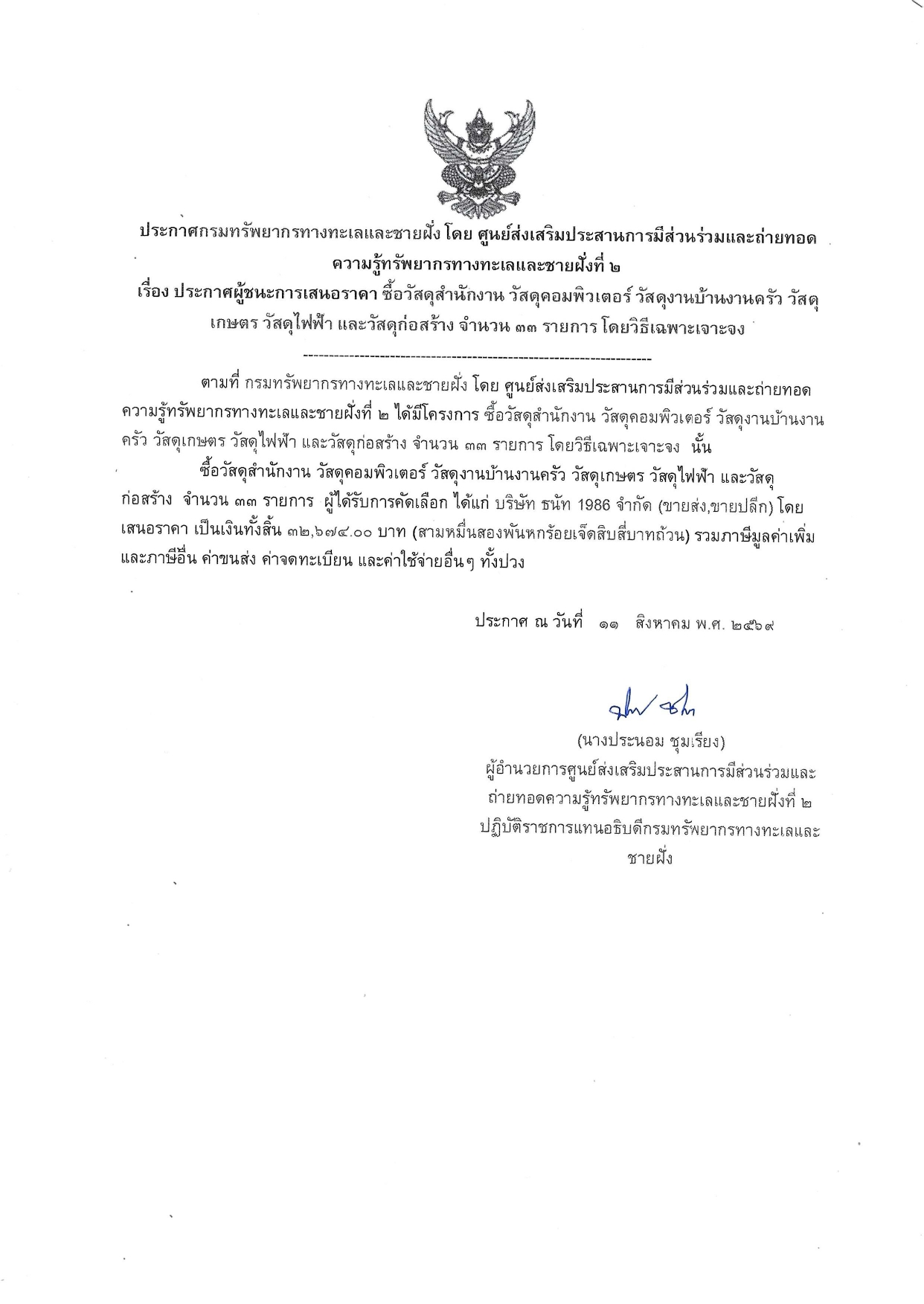 ประกาศกรมทรัพยากรทางทะเลและชายฝั่ง โดย ศูนย์ส่งเสริมประสานการมีส่วนร่วมและถ่ายทอดความรู้ทรัพยากรทางทะเลและชายฝั่งที่ ๒
เรื่อง ประกาศผู้ชนะการเสนอราคา ซื้อวัสดุสำนักงาน วัสดุคอมพิวเตอร์ วัสดุงานบ้านงานครัว วัสดุเกษตร วัสดุไฟฟ้า และวัสดุก่อสร้าง จำนวน ๓๓ รายการ โดยวิธีเฉพาะเจาะจง

--------------------------------------------------------------------

ตามที่ กรมทรัพยากรทางทะเลและชายฝั่ง โดย ศูนย์ส่งเสริมประสานการมีส่วนร่วมและถ่ายทอดความรู้ทรัพยากรทางทะเลและชายฝั่งที่ ๒ ได้มีโครงการ ซื้อวัสดุสำนักงาน วัสดุคอมพิวเตอร์ วัสดุงานบ้านงานครัว วัสดุเกษตร วัสดุไฟฟ้า และวัสดุก่อสร้าง จำนวน ๓๓ รายการ โดยวิธีเฉพาะเจาะจง นั้น

ซื้อวัสดุสำนักงาน วัสดุคอมพิวเตอร์ วัสดุงานบ้านงานครัว วัสดุเกษตร วัสดุไฟฟ้า และวัสดุก่อสร้าง จำนวน ๓๓ รายการ ผู้ได้รับการคัดเลือก ได้แก่ บริษัท ธนัท 1986 จำกัด (ขายส่ง,ขายปลีก) โดยเสนอราคา เป็นเงินทั้งสิ้น ๓๒,๖๗๔.๐๐ บาท (สามหมื่นสองพันหกร้อยเจ็ดสิบสี่บาทถ้วน) รวมภาษีมูลค่าเพิ่มและภาษีอื่น ค่าขนส่ง ค่าจดทะเบียน และค่าใช้จ่ายอื่นๆ ทั้งปวง

ประกาศ ณ วันที่ ๑๑ สิงหาคม พ.ศ. ๒๕๖๙

(นางประนอม ชุมเรียง)
ผู้อำนวยการศูนย์ส่งเสริมประสานการมีส่วนร่วมและถ่ายทอดความรู้ทรัพยากรทางทะเลและชายฝั่งที่ ๒
ปฏิบัติราชการแทนอธิบดีกรมทรัพยากรทางทะเลและชายฝั่ง